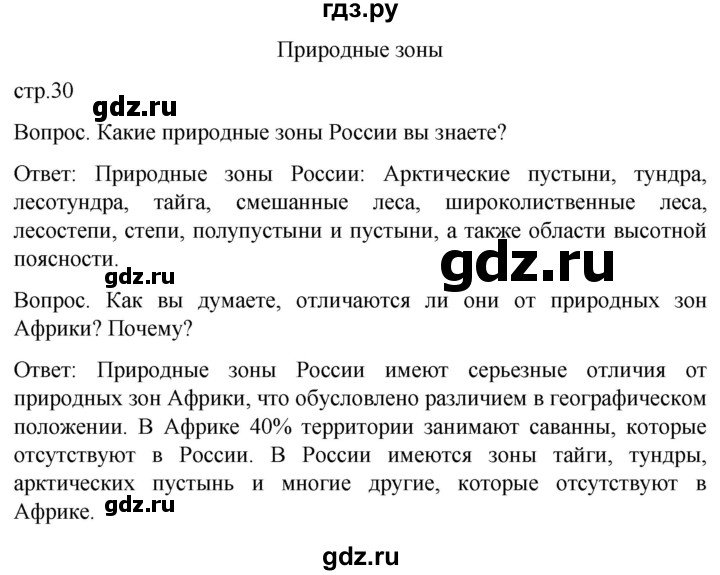 гдз.ру

Природные зоны

стр.30

gdz.ru

Вопрос. Какие природные зоны России вы знаете?

Ответ: Природные зоны России: Арктические пустыни, тундра, лесотундра, тайга, смешанные леса, широколиственные леса, лесостепи, степи, полупустыни и пустыни, а также области высотной поясности.

gdz.ru

gdz.ru

Вопрос. Как вы думаете, отличаются ли они от природных зон Африки? Почему?

Ответ: Природные зоны России имеют серьезные отличия от природных зон Африки, что обусловлено различием в географическом положении. В Африке 40% территории занимают саванны, которые отсутствуют в России. В России имеются зоны тайги, тундры, арктических пустынь и многие другие, которые отсутствуют в Африке.

gdz.ru

gdz.ru